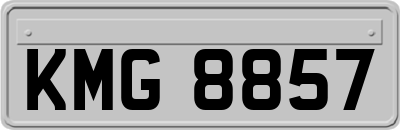 KMG 8857